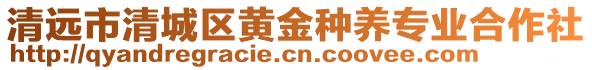 清远市清城区黄金种养专业合作社
http://qyandregracie.cn.coovee.com